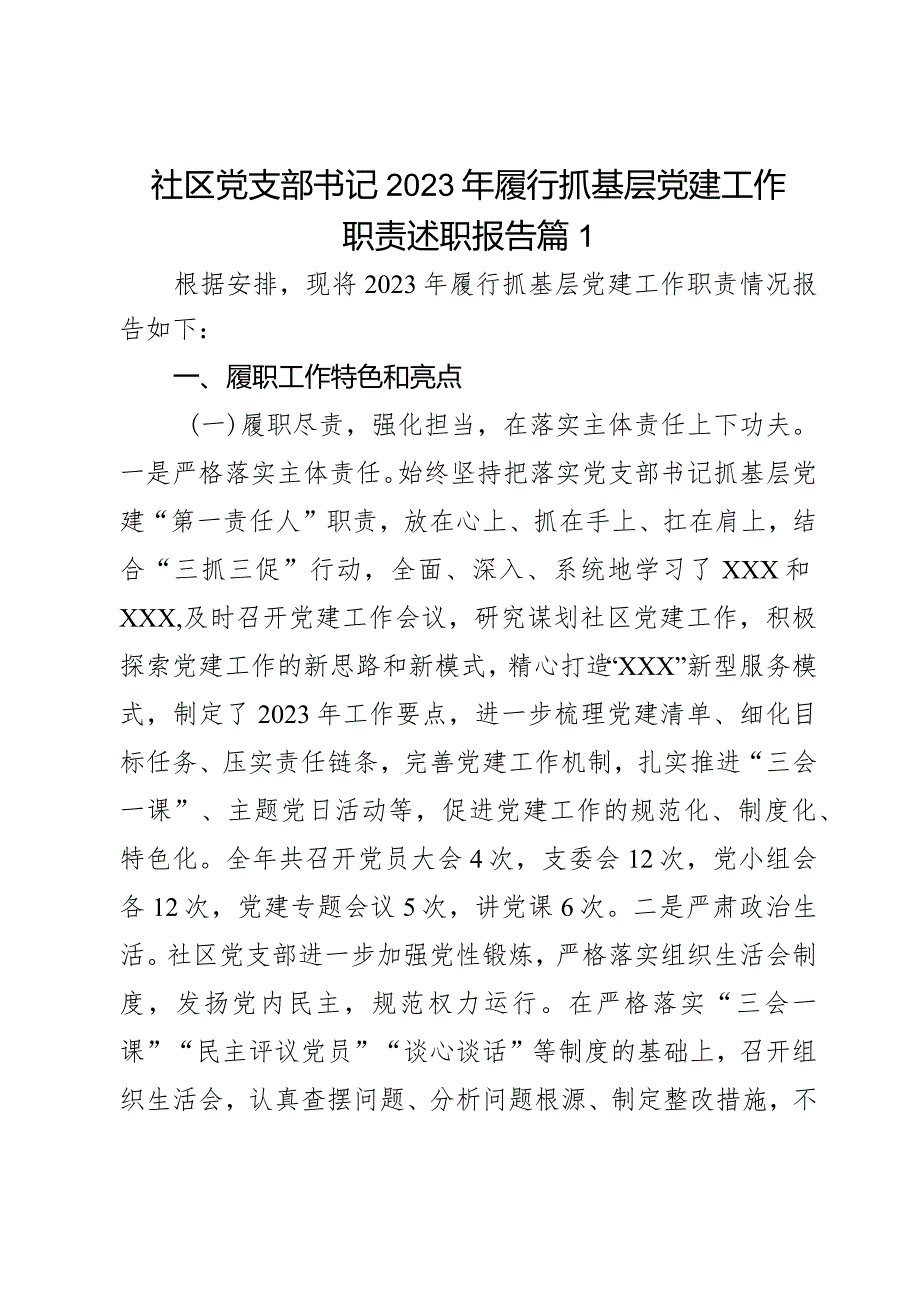 社区党支部书记2023年履行抓基层党建工作职责述职报告篇1

根据安排，现将2023年履行抓基层党建工作职责情况报告如下：

一、履职工作特色和亮点

（一）履职尽责，强化担当，在落实主体责任上下功夫。一是严格落实主体责任。始终坚持把落实党支部书记抓基层党建“第一责任人”职责，放在心上、抓在手上、扛在肩上，结合“三抓三促”行动，全面、深入、系统地学习了XXX和XXX,及时召开党建工作会议，研究谋划社区党建工作，积极探索党建工作的新思路和新模式，精心打造“XXX”新型服务模式，制定了2023年工作要点，进一步梳理党建清单、细化目标任务、压实责任链条，完善党建工作机制，扎实推进“三会一课”、主题党日活动等，促进党建工作的规范化、制度化、特色化。全年共召开党员大会4次，支委会12次，党小组会各12次，党建专题会议5次，讲党课6次。二是严肃政治生活。社区党支部进一步加强党性锻炼，严格落实组织生活会制度，发扬党内民主，规范权力运行。在严格落实“三会一课”“民主评议党员”“谈心谈话”等制度的基础上，召开组织生活会，认真查摆问题、分析问题根源、制定整改措施，不